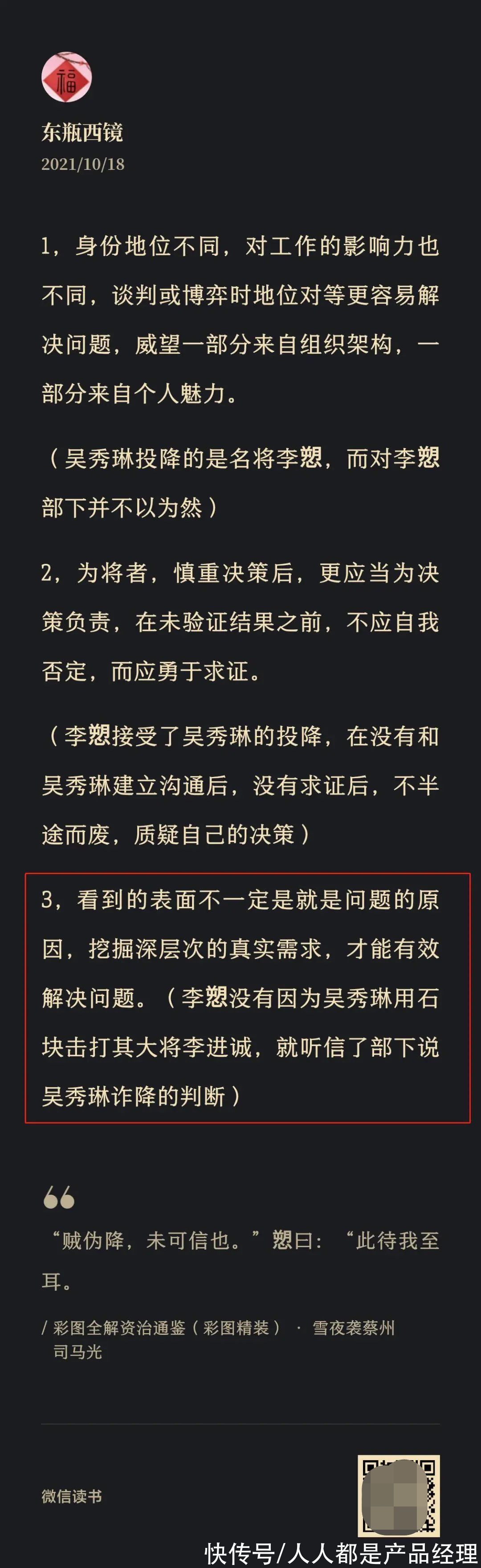 福

东瓶西镜
2021/10/18

1，身份地位不同，对工作的影响力也不同，谈判或博弈时地位对等更容易解决问题，威望一部分来自组织架构，一部分来自个人魅力。

（吴秀琳投降的是名将李愬，而对李愬部下并不以为然）

2，为将者，慎重决策后，更应当为决策负责，在未验证结果之前，不应自我否定，而应勇于求证。

（李愬接受了吴秀琳的投降，在没有和吴秀琳建立沟通后，没有求证后，不半途而废，质疑自己的决策）

3，看到的表面不一定是就是问题的原因，挖掘深层次的真实需求，才能有效解决问题。（李愬没有因为吴秀琳用石块击打其大将李进诚，就听信了部下说吴秀琳诈降的判断）

“贼伪降，未可信也。”愬曰：“此待我至耳。

/ 彩图全解资治通鉴（彩图精装） · 雪夜袭蔡州
司马光

微信读书

快传号/人人都是产品经理